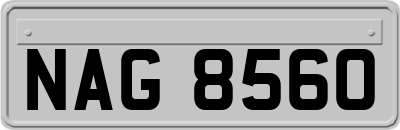 NAG 8560